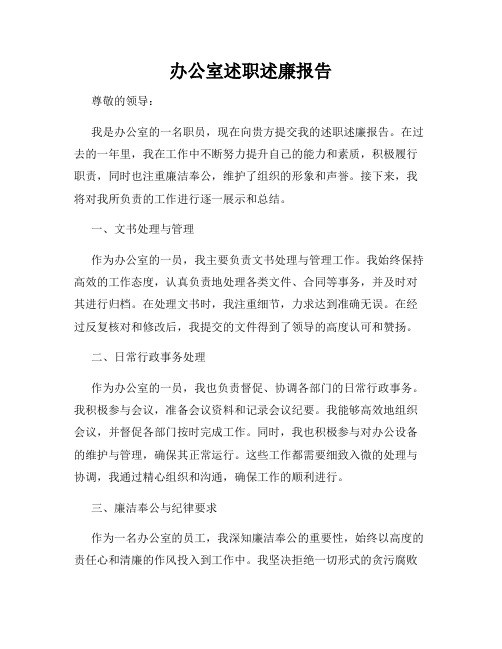 办公室述职述廉报告

尊敬的领导：

我是办公室的一名职员，现在向贵方提交我的述职述廉报告。在过去的一年里，我在工作中不断努力提升自己的能力和素质，积极履行职责，同时也注重廉洁奉公，维护了组织的形象和声誉。接下来，我将对我所负责的工作进行逐一展示和总结。

一、文书处理与管理

作为办公室的一员，我主要负责文书处理与管理工作。我始终保持高效的工作态度，认真负责地处理各类文件、合同等事务，并及时对其进行归档。在处理文书时，我注重细节，力求达到准确无误。在经过反复核对和修改后，我提交的文件得到了领导的高度认可和赞扬。

二、日常行政事务处理

作为办公室的一员，我也负责督促、协调各部门的日常行政事务。我积极参与会议，准备会议资料和记录会议纪要。我能够高效地组织会议，并督促各部门按时完成工作。同时，我也积极参与对办公设备的维护与管理，确保其正常运行。这些工作都需要细致入微的处理与协调，我通过精心组织和沟通，确保工作的顺利进行。

三、廉洁奉公与纪律要求

作为一名办公室的员工，我深知廉洁奉公的重要性，始终以高度的责任心和清廉的作风投入到工作中。我坚决拒绝一切形式的贪污腐败